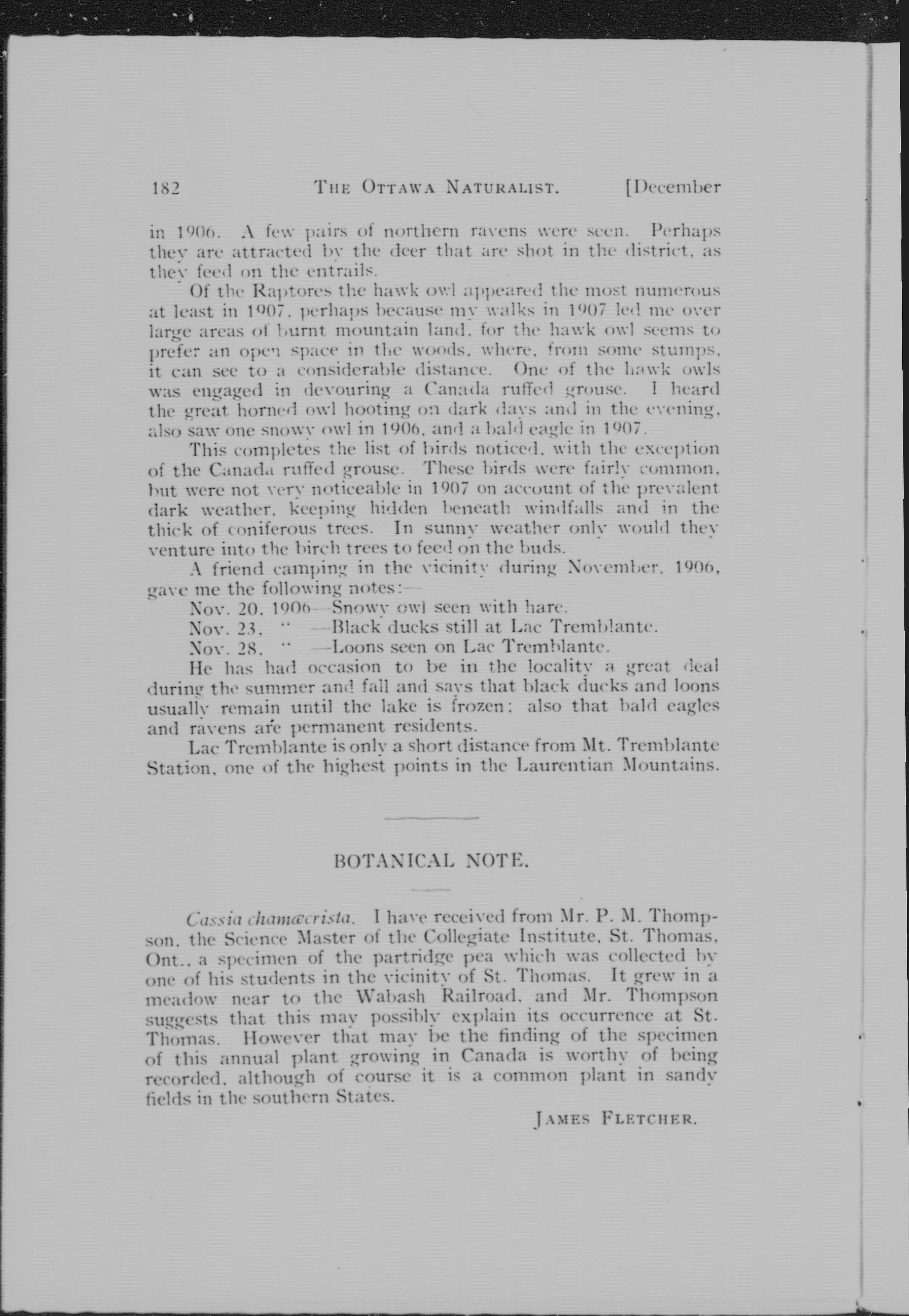 182 THE OTTAWA NATURALIST. [December

in 1906. A few pairs of northern ravens were seen. Perhaps they are attracted by the deer that are shot in the district, as they feed on the entrails.

Of the Raptores the hawk owl appeared the most numerous at least in 1907, perhaps because my walks in 1907 led me over large areas of burnt mountain land, for the hawk owl seems to prefer an open space in the woods, where, from some stumps, it can see to a considerable distance. One of the hawk owls was engaged in devouring a Canada ruffed grouse. I heard the great horned owl hooting on dark days and in the evening, also saw one snowy owl in 1906, and a bald eagle in 1907.

This completes the list of birds noticed, with the exception of the Canada ruffed grouse. These birds were fairly common, but were not very noticeable in 1907 on account of the prevalent dark weather, keeping hidden beneath windfalls and in the thick of coniferous trees. In sunny weather only would they venture into the birch trees to feed on the buds.

A friend camping in the vicinity during November, 1906, gave me the following notes:—

Nov. 20, 1906—Snowy owl seen with hare.
Nov. 23, " —Black ducks still at Lac Tremblante.
Nov. 28, " —Loons seen on Lac Tremblante.

He has had occasion to be in the locality a great deal during the summer and fall and says that black ducks and loons usually remain until the lake is frozen; also that bald eagles and ravens are permanent residents.

Lac Tremblante is only a short distance from Mt. Tremblante Station, one of the highest points in the Laurentian Mountains.

BOTANICAL NOTE.

Cassia chamæcrista. I have received from Mr. P. M. Thompson, the Science Master of the Collegiate Institute, St. Thomas, Ont., a specimen of the partridge pea which was collected by one of his students in the vicinity of St. Thomas. It grew in a meadow near to the Wabash Railroad, and Mr. Thompson suggests that this may possibly explain its occurrence at St. Thomas. However that may be the finding of the specimen of this annual plant growing in Canada is worthy of being recorded, although of course it is a common plant in sandy fields in the southern States.

JAMES FLETCHER.